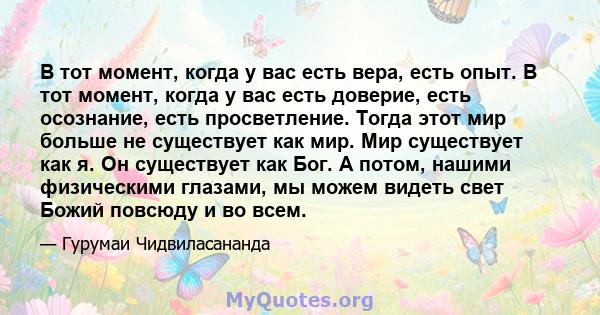 В тот момент, когда у вас есть вера, есть опыт. В тот момент, когда у вас есть доверие, есть осознание, есть просветление. Тогда этот мир больше не существует как мир. Мир существует как я. Он существует как Бог. А потом, нашими физическими глазами, мы можем видеть свет Божий повсюду и во всем.

— Гурумаи Чидвиласананда

MyQuotes.org